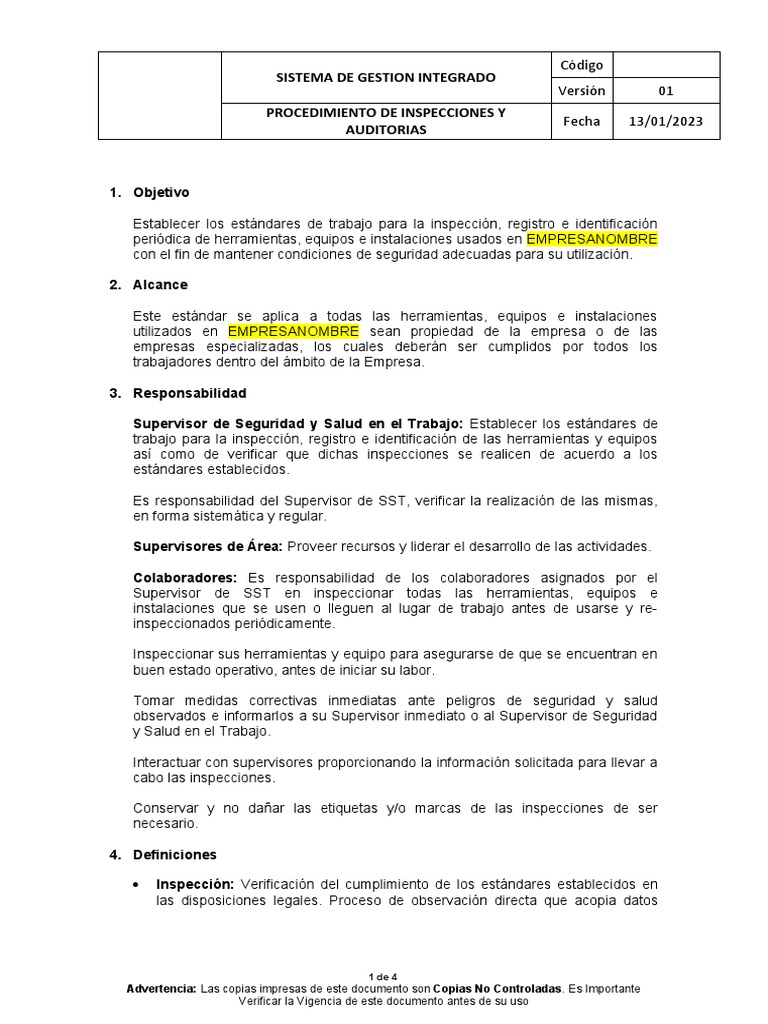 |  | SISTEMA DE GESTION INTEGRADO | Código |  |
|---|---|---|---|
|  |  | Versión | 01 |
|  | PROCEDIMIENTO DE INSPECCIONES Y AUDITORIAS | Fecha | 13/01/2023 |

1. Objetivo

Establecer los estándares de trabajo para la inspección, registro e identificación periódica de herramientas, equipos e instalaciones usados en EMPRESANOMBRE con el fin de mantener condiciones de seguridad adecuadas para su utilización.

2. Alcance

Este estándar se aplica a todas las herramientas, equipos e instalaciones utilizados en EMPRESANOMBRE sean propiedad de la empresa o de las empresas especializadas, los cuales deberán ser cumplidos por todos los trabajadores dentro del ámbito de la Empresa.

3. Responsabilidad

Supervisor de Seguridad y Salud en el Trabajo: Establecer los estándares de trabajo para la inspección, registro e identificación de las herramientas y equipos así como de verificar que dichas inspecciones se realicen de acuerdo a los estándares establecidos.

Es responsabilidad del Supervisor de SST, verificar la realización de las mismas, en forma sistemática y regular.

Supervisores de Área: Proveer recursos y liderar el desarrollo de las actividades.

Colaboradores: Es responsabilidad de los colaboradores asignados por el Supervisor de SST en inspeccionar todas las herramientas, equipos e instalaciones que se usen o lleguen al lugar de trabajo antes de usarse y re-inspeccionados periódicamente.

Inspeccionar sus herramientas y equipo para asegurarse de que se encuentran en buen estado operativo, antes de iniciar su labor.

Tomar medidas correctivas inmediatas ante peligros de seguridad y salud observados e informarlos a su Supervisor inmediato o al Supervisor de Seguridad y Salud en el Trabajo.

Interactuar con supervisores proporcionando la información solicitada para llevar a cabo las inspecciones.

Conservar y no dañar las etiquetas y/o marcas de las inspecciones de ser necesario.

4. Definiciones

• Inspección: Verificación del cumplimiento de los estándares establecidos en las disposiciones legales. Proceso de observación directa que acopia datos

1 de 4
Advertencia: Las copias impresas de este documento son Copias No Controladas. Es Importante Verificar la Vigencia de este documento antes de su uso